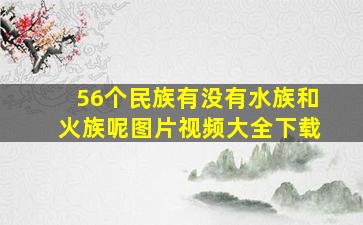 56个民族有没有水族和火族呢图片视频大全下载